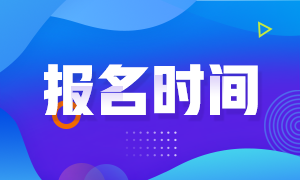 报名时间